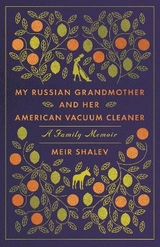 MY RUSSIAN GRANDMOTHER AND HER AMERICAN VACUUM CLEANER

A Family Memoir

MEIR SHALEV